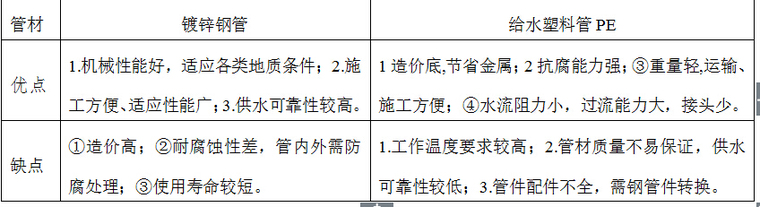 | 管材 | 镀锌钢管 | 给水塑料管 PE |
|---|---|---|
| 优点 | 1.机械性能好，适应各类地质条件；2.施工方便、适应性能广；3.供水可靠性较高。 | 1 造价底,节省金属；2 抗腐能力强；③重量轻,运输、施工方便；④水流阻力小，过流能力大，接头少。 |
| 缺点 | ①造价高；②耐腐蚀性差，管内外需防腐处理；③使用寿命较短。 | 1.工作温度要求较高；2.管材质量不易保证，供水可靠性较低；3.管件配件不全，需钢管件转换。 |